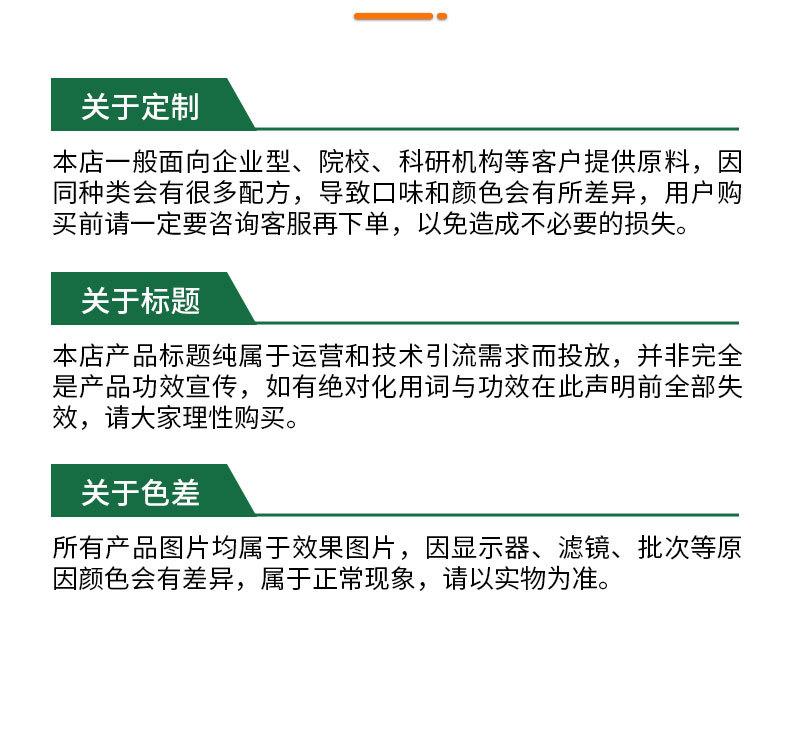 关于定制

本店一般面向企业型、院校、科研机构等客户提供原料，因同种类会有很多配方，导致口味和颜色会有所差异，用户购买前请一定要咨询客服再下单，以免造成不必要的损失。

关于标题

本店产品标题纯属于运营和技术引流需求而投放，并非完全是产品功效宣传，如有绝对化用词与功效在此声明前全部失效，请大家理性购买。

关于色差

所有产品图片均属于效果图片，因显示器、滤镜、批次等原因颜色会有差异，属于正常现象，请以实物为准。